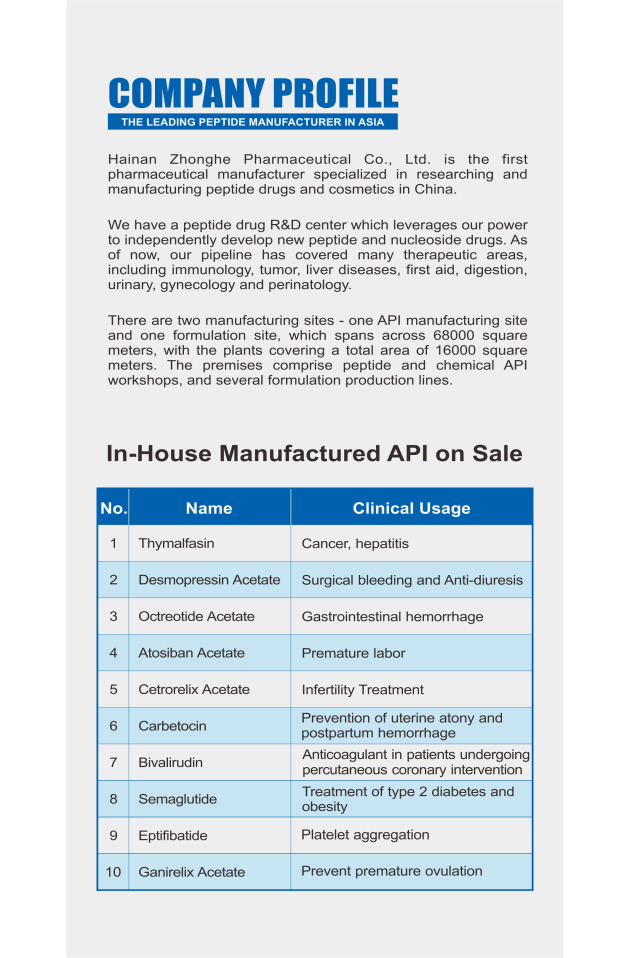 COMPANY PROFILE
THE LEADING PEPTIDE MANUFACTURER IN ASIA

Hainan Zhonghe Pharmaceutical Co., Ltd. is the first pharmaceutical manufacturer specialized in researching and manufacturing peptide drugs and cosmetics in China.

We have a peptide drug R&D center which leverages our power to independently develop new peptide and nucleoside drugs. As of now, our pipeline has covered many therapeutic areas, including immunology, tumor, liver diseases, first aid, digestion, urinary, gynecology and perinatology.

There are two manufacturing sites - one API manufacturing site and one formulation site, which spans across 68000 square meters, with the plants covering a total area of 16000 square meters. The premises comprise peptide and chemical API workshops, and several formulation production lines.

In-House Manufactured API on Sale

| No. | Name | Clinical Usage |
|---|---|---|
| 1 | Thymalfasin | Cancer, hepatitis |
| 2 | Desmopressin Acetate | Surgical bleeding and Anti-diuresis |
| 3 | Octreotide Acetate | Gastrointestinal hemorrhage |
| 4 | Atosiban Acetate | Premature labor |
| 5 | Cetrorelix Acetate | Infertility Treatment |
| 6 | Carbetocin | Prevention of uterine atony and postpartum hemorrhage |
| 7 | Bivalirudin | Anticoagulant in patients undergoing percutaneous coronary intervention |
| 8 | Semaglutide | Treatment of type 2 diabetes and obesity |
| 9 | Eptifibatide | Platelet aggregation |
| 10 | Ganirelix Acetate | Prevent premature ovulation |